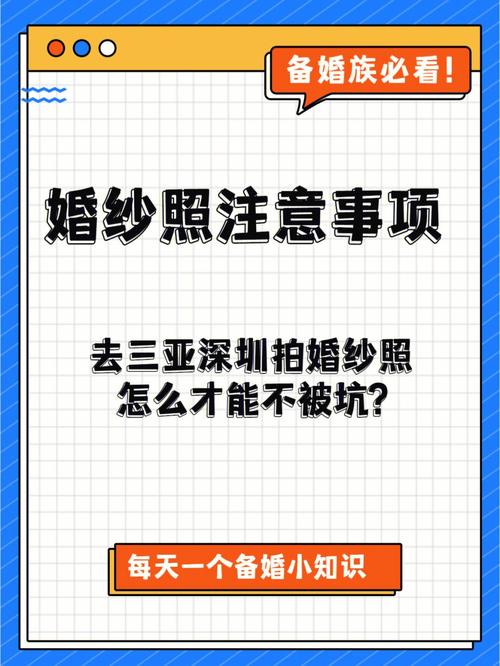 备婚族必看!

婚纱照注意事项

去三亚深圳拍婚纱照
怎么才能不被坑?

每天一个备婚小知识